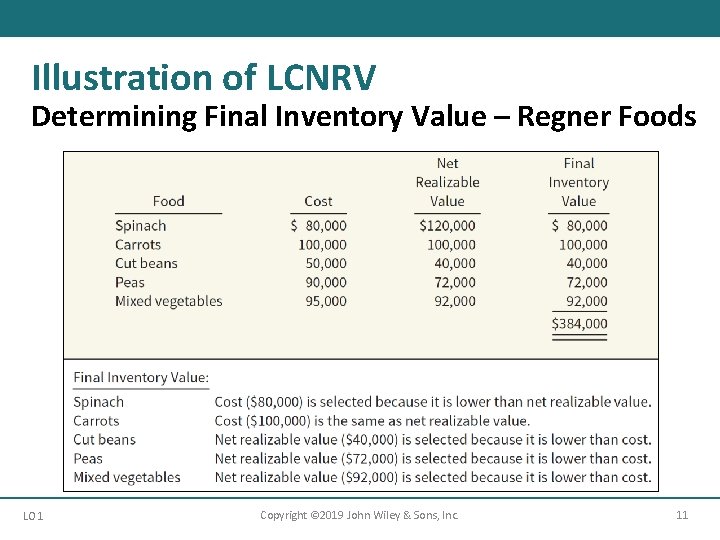 Illustration of LCNRV

Determining Final Inventory Value – Regner Foods

| Food | Cost | Net Realizable Value | Final Inventory Value |
|---|---|---|---|
| Spinach | \$ 80,000 | \$120,000 | \$ 80,000 |
| Carrots | 100,000 | 100,000 | 100,000 |
| Cut beans | 50,000 | 40,000 | 40,000 |
| Peas | 90,000 | 72,000 | 72,000 |
| Mixed vegetables | 95,000 | 92,000 | 92,000 |
| | | | \$384,000 |

Final Inventory Value:

| | |
|---|---|
| Spinach | Cost (\$80,000) is selected because it is lower than net realizable value. |
| Carrots | Cost (\$100,000) is the same as net realizable value. |
| Cut beans | Net realizable value (\$40,000) is selected because it is lower than cost. |
| Peas | Net realizable value (\$72,000) is selected because it is lower than cost. |
| Mixed vegetables | Net realizable value (\$92,000) is selected because it is lower than cost. |

LO 1

Copyright ©2019 John Wiley & Sons, Inc.

11